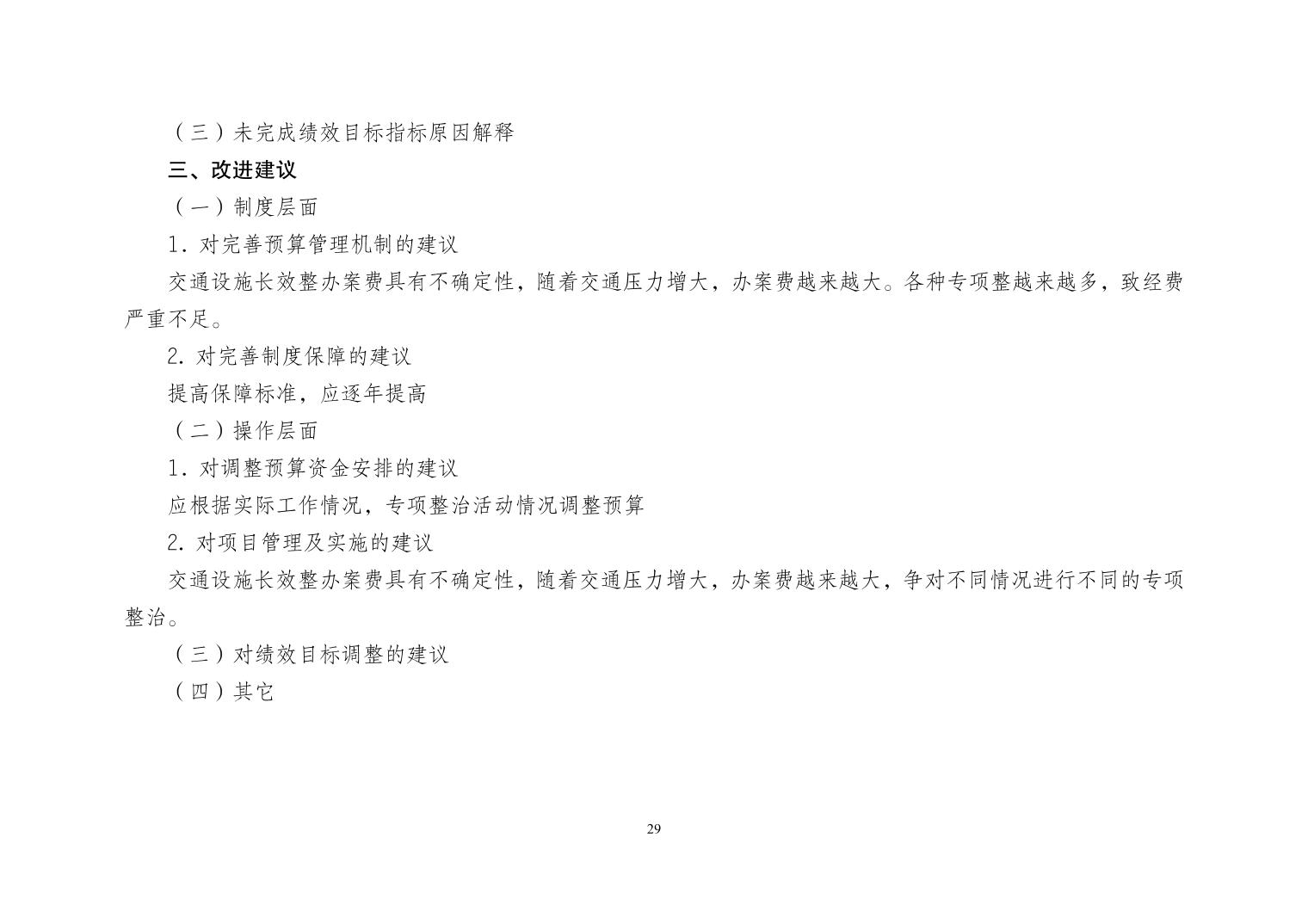 （三）未完成绩效目标指标原因解释

三、改进建议

（一）制度层面

1. 对完善预算管理机制的建议

交通设施长效整办案费具有不确定性，随着交通压力增大，办案费越来越大。各种专项整越来越多，致经费严重不足。

2. 对完善制度保障的建议

提高保障标准，应逐年提高

（二）操作层面

1. 对调整预算资金安排的建议

应根据实际工作情况，专项整治活动情况调整预算

2. 对项目管理及实施的建议

交通设施长效整办案费具有不确定性，随着交通压力增大，办案费越来越大，争对不同情况进行不同的专项整治。

（三）对绩效目标调整的建议

（四）其它

29